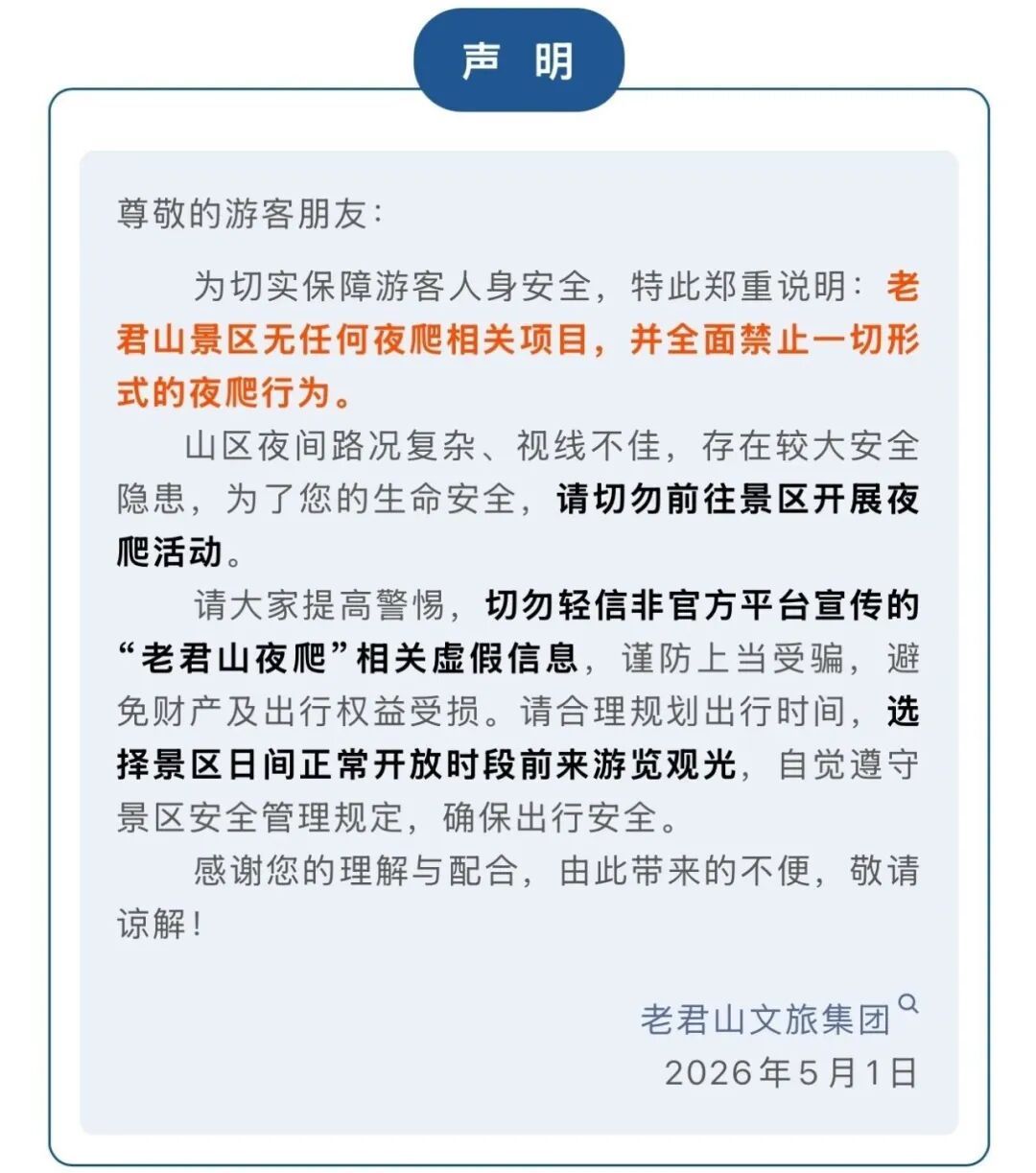 声　明

尊敬的游客朋友：

为切实保障游客人身安全，特此郑重说明：老君山景区无任何夜爬相关项目，并全面禁止一切形式的夜爬行为。

山区夜间路况复杂、视线不佳，存在较大安全隐患，为了您的生命安全，请切勿前往景区开展夜爬活动。

请大家提高警惕，切勿轻信非官方平台宣传的“老君山夜爬”相关虚假信息，谨防上当受骗，避免财产及出行权益受损。请合理规划出行时间，选择景区日间正常开放时段前来游览观光，自觉遵守景区安全管理规定，确保出行安全。

感谢您的理解与配合，由此带来的不便，敬请谅解！

老君山文旅集团
2026年5月1日